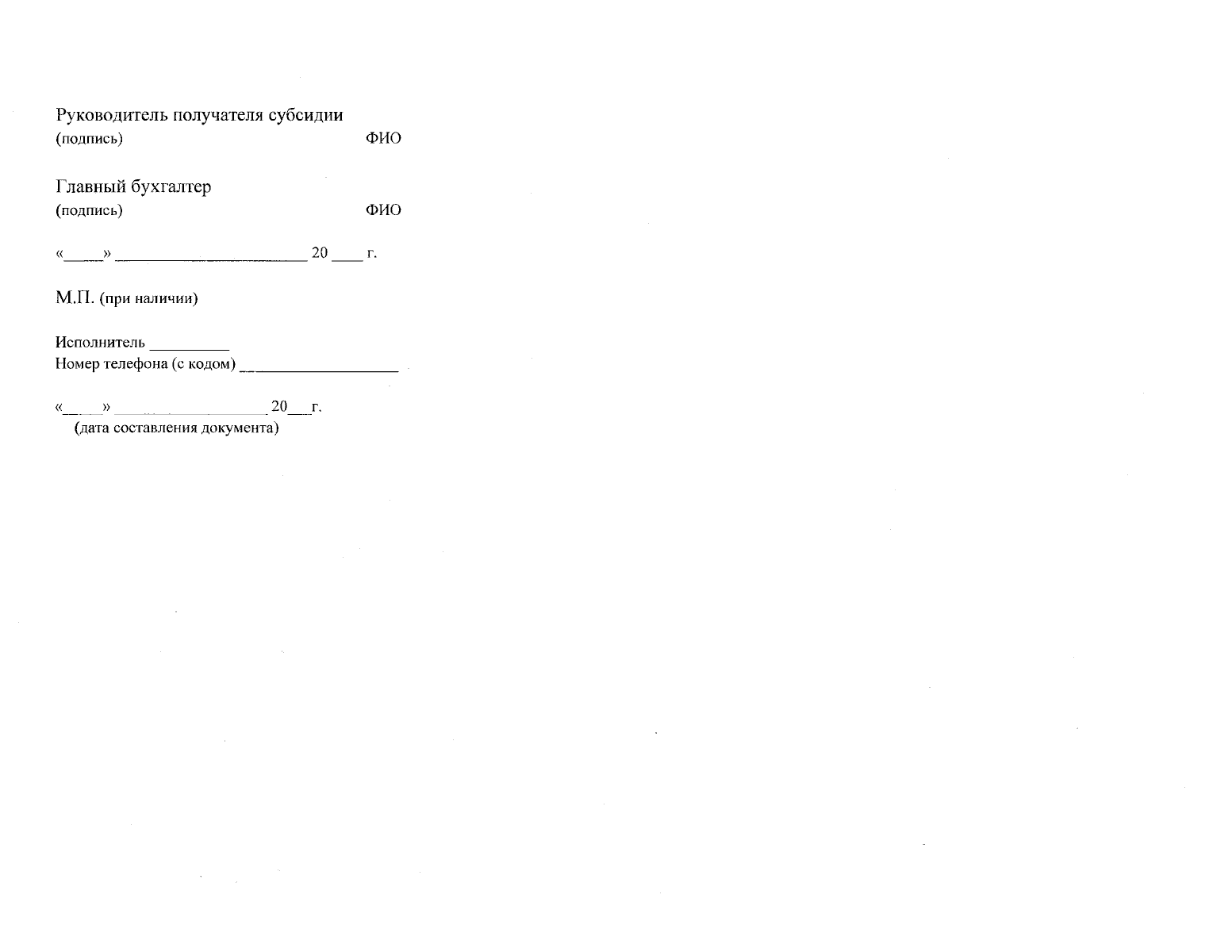 Руководитель получателя субсидии
(подпись) ФИО

Главный бухгалтер
(подпись) ФИО

«____» ____ 20 ____ г.

М.П. (при наличии)

Исполнитель ____
Номер телефона (с кодом) ____

«____» ____ 20____г.
(дата составления документа)